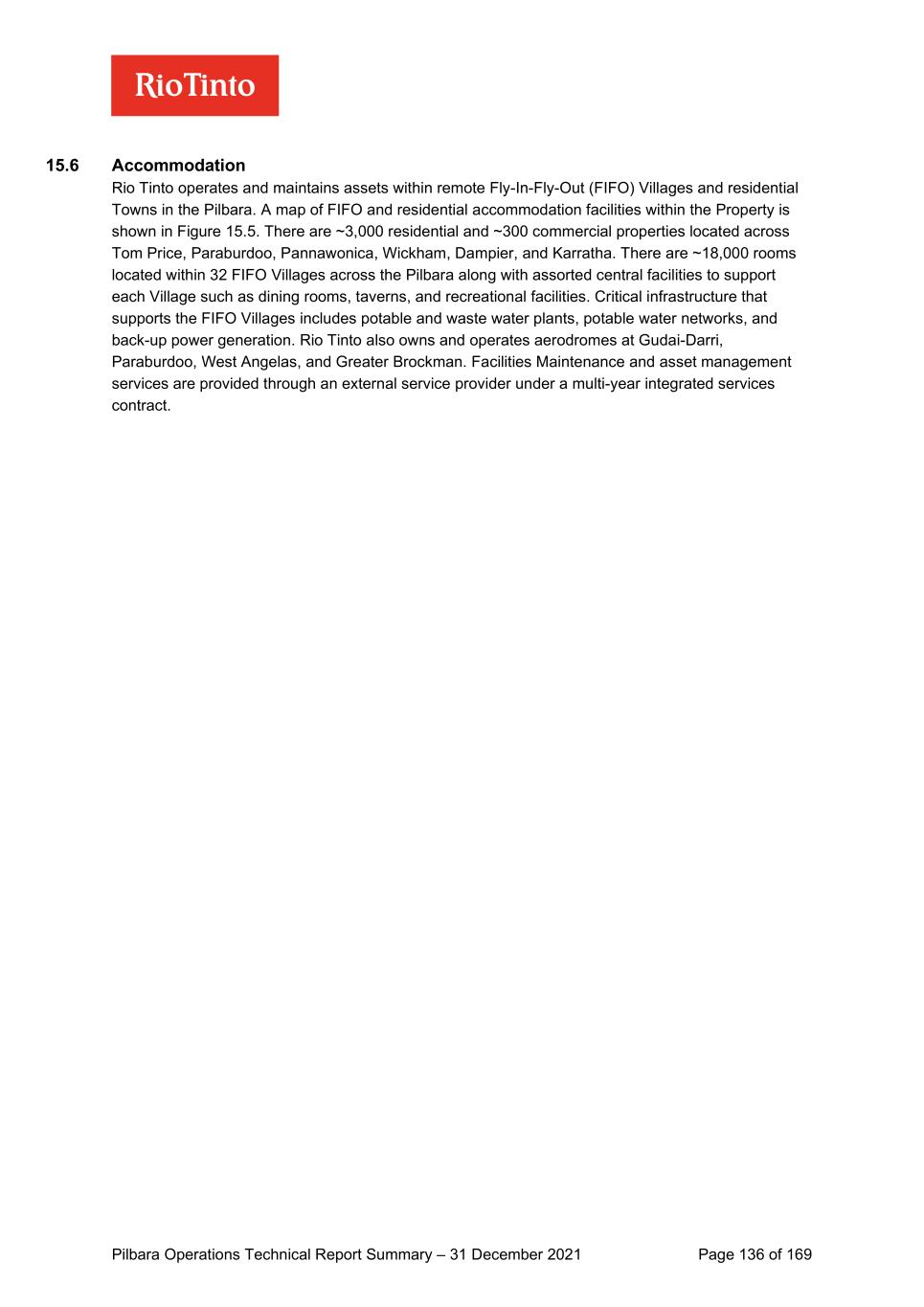 RioTinto

15.6 Accommodation

Rio Tinto operates and maintains assets within remote Fly-In-Fly-Out (FIFO) Villages and residential Towns in the Pilbara. A map of FIFO and residential accommodation facilities within the Property is shown in Figure 15.5. There are ~3,000 residential and ~300 commercial properties located across Tom Price, Paraburdoo, Pannawonica, Wickham, Dampier, and Karratha. There are ~18,000 rooms located within 32 FIFO Villages across the Pilbara along with assorted central facilities to support each Village such as dining rooms, taverns, and recreational facilities. Critical infrastructure that supports the FIFO Villages includes potable and waste water plants, potable water networks, and back-up power generation. Rio Tinto also owns and operates aerodromes at Gudai-Darri, Paraburdoo, West Angelas, and Greater Brockman. Facilities Maintenance and asset management services are provided through an external service provider under a multi-year integrated services contract.

Pilbara Operations Technical Report Summary – 31 December 2021 Page 136 of 169